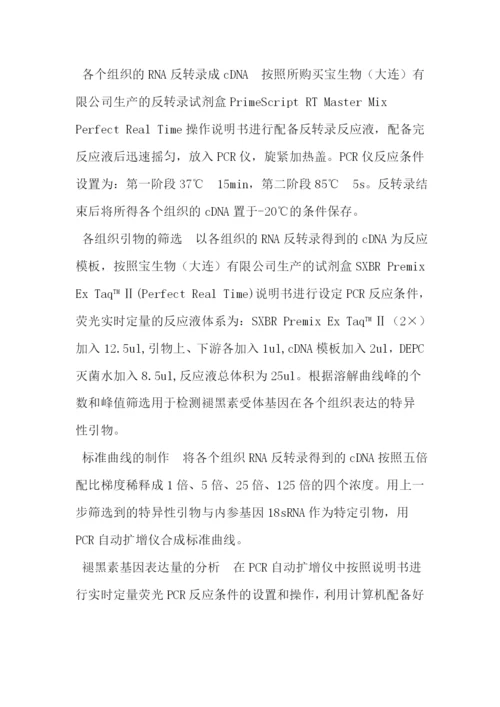 各个组织的 RNA 反转录成 cDNA　按照所购买宝生物（大连）有限公司生产的反转录试剂盒 PrimeScript RT Master Mix Perfect Real Time 操作说明书进行配备反转录反应液，配备完反应液后迅速摇匀，放入 PCR 仪，旋紧加热盖。PCR 仪反应条件设置为：第一阶段 37℃　15min，第二阶段 85℃　5s。反转录结束后将所得各个组织的 cDNA 置于-20℃的条件保存。

各组织引物的筛选　以各组织的 RNA 反转录得到的 cDNA 为反应模板，按照宝生物（大连）有限公司生产的试剂盒 SXBR Premix Ex Taq™ Ⅱ(Perfect Real Time)说明书进行设定 PCR 反应条件，荧光实时定量的反应液体系为：SXBR Premix Ex Taq™ Ⅱ（2×）加入 12.5ul,引物上、下游各加入 1ul,cDNA 模板加入 2ul，DEPC 灭菌水加入 8.5ul,反应液总体积为 25ul。根据溶解曲线峰的个数和峰值筛选用于检测褪黑素受体基因在各个组织表达的特异性引物。

标准曲线的制作　将各个组织 RNA 反转录得到的 cDNA 按照五倍配比梯度稀释成 1 倍、5 倍、25 倍、125 倍的四个浓度。用上一步筛选到的特异性引物与内参基因 18sRNA 作为特定引物，用 PCR 自动扩增仪合成标准曲线。

褪黑素基因表达量的分析　在 PCR 自动扩增仪中按照说明书进行实时定量荧光 PCR 反应条件的设置和操作，利用计算机配备好